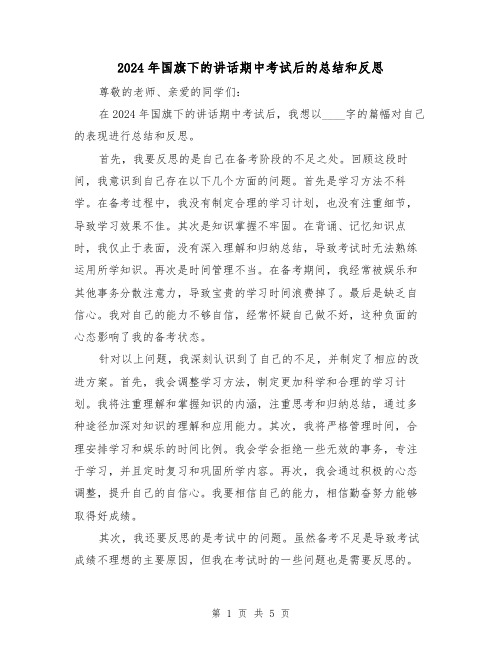 2024年国旗下的讲话期中考试后的总结和反思

尊敬的老师、亲爱的同学们：

在2024年国旗下的讲话期中考试后，我想以____字的篇幅对自己的表现进行总结和反思。

首先，我要反思的是自己在备考阶段的不足之处。回顾这段时间，我意识到自己存在以下几个方面的问题。首先是学习方法不科学。在备考过程中，我没有制定合理的学习计划，也没有注重细节，导致学习效果不佳。其次是知识掌握不牢固。在背诵、记忆知识点时，我仅止于表面，没有深入理解和归纳总结，导致考试时无法熟练运用所学知识。再次是时间管理不当。在备考期间，我经常被娱乐和其他事务分散注意力，导致宝贵的学习时间浪费掉了。最后是缺乏自信心。我对自己的能力不够自信，经常怀疑自己做不好，这种负面的心态影响了我的备考状态。

针对以上问题，我深刻认识到了自己的不足，并制定了相应的改进方案。首先，我会调整学习方法，制定更加科学和合理的学习计划。我将注重理解和掌握知识的内涵，注重思考和归纳总结，通过多种途径加深对知识的理解和应用能力。其次，我将严格管理时间，合理安排学习和娱乐的时间比例。我会学会拒绝一些无效的事务，专注于学习，并且定时复习和巩固所学内容。再次，我会通过积极的心态调整，提升自己的自信心。我要相信自己的能力，相信勤奋努力能够取得好成绩。

其次，我还要反思的是考试中的问题。虽然备考不足是导致考试成绩不理想的主要原因，但我在考试时的一些问题也是需要反思的。

第 1 页 共 5 页